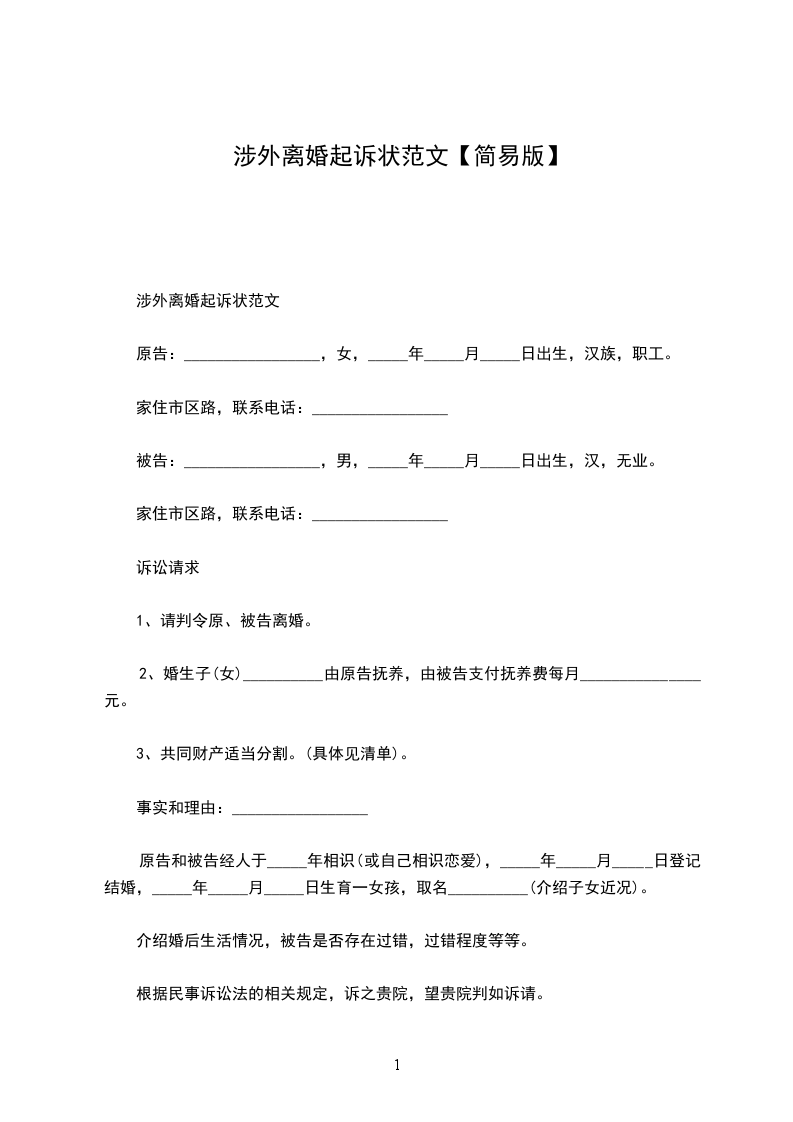 涉外离婚起诉状范文【简易版】

涉外离婚起诉状范文

原告：_________________，女，_____年_____月_____日出生，汉族，职工。

家住市区路，联系电话：_________________

被告：_________________，男，_____年_____月_____日出生，汉，无业。

家住市区路，联系电话：_________________

诉讼请求

1、请判令原、被告离婚。

2、婚生子(女)__________由原告抚养，由被告支付抚养费每月_______________元。

3、共同财产适当分割。(具体见清单)。

事实和理由：_________________

原告和被告经人于_____年相识(或自己相识恋爱)，_____年_____月_____日登记结婚，_____年_____月_____日生育一女孩，取名__________(介绍子女近况)。

介绍婚后生活情况，被告是否存在过错，过错程度等等。

根据民事诉讼法的相关规定，诉之贵院，望贵院判如诉请。

1